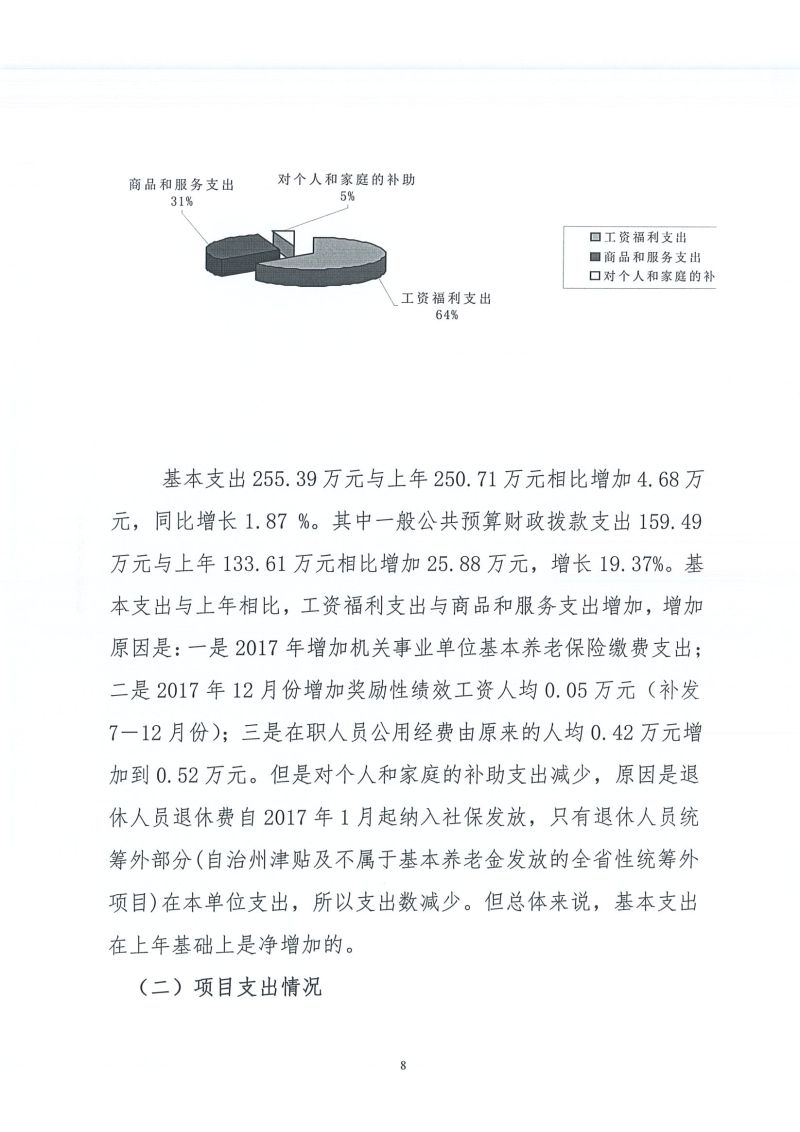 商品和服务支出
31%

对个人和家庭的补助
5%

工资福利支出
64%

工资福利支出
商品和服务支出
对个人和家庭的补

基本支出 255.39 万元与上年 250.71 万元相比增加 4.68 万元，同比增长 1.87 %。其中一般公共预算财政拨款支出 159.49 万元与上年 133.61 万元相比增加 25.88 万元，增长 19.37%。基本支出与上年相比，工资福利支出与商品和服务支出增加，增加原因是：一是 2017 年增加机关事业单位基本养老保险缴费支出；二是 2017 年 12 月份增加奖励性绩效工资人均 0.05 万元（补发 7—12 月份）；三是在职人员公用经费由原来的人均 0.42 万元增加到 0.52 万元。但是对个人和家庭的补助支出减少，原因是退休人员退休费自 2017 年 1 月起纳入社保发放，只有退休人员统筹外部分(自治州津贴及不属于基本养老金发放的全省性统筹外项目)在本单位支出，所以支出数减少。但总体来说，基本支出在上年基础上是净增加的。

（二）项目支出情况

8